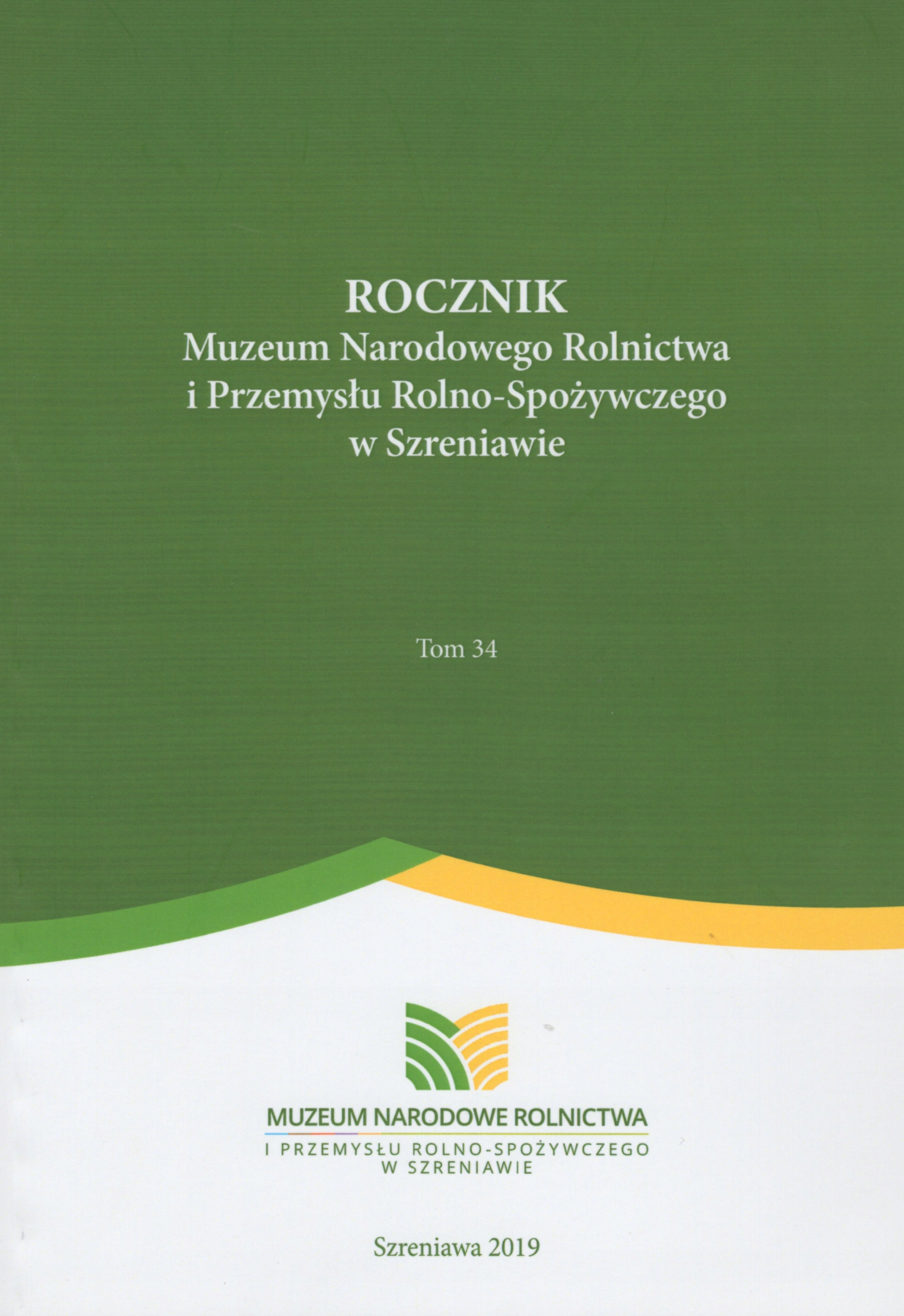 ROCZNIK
Muzeum Narodowego Rolnictwa
i Przemysłu Rolno-Spożywczego
w Szreniawie

Tom 34

MUZEUM NARODOWE ROLNICTWA
I PRZEMYSŁU ROLNO-SPOŻYWCZEGO
W SZRENIAWIE

Szreniawa 2019